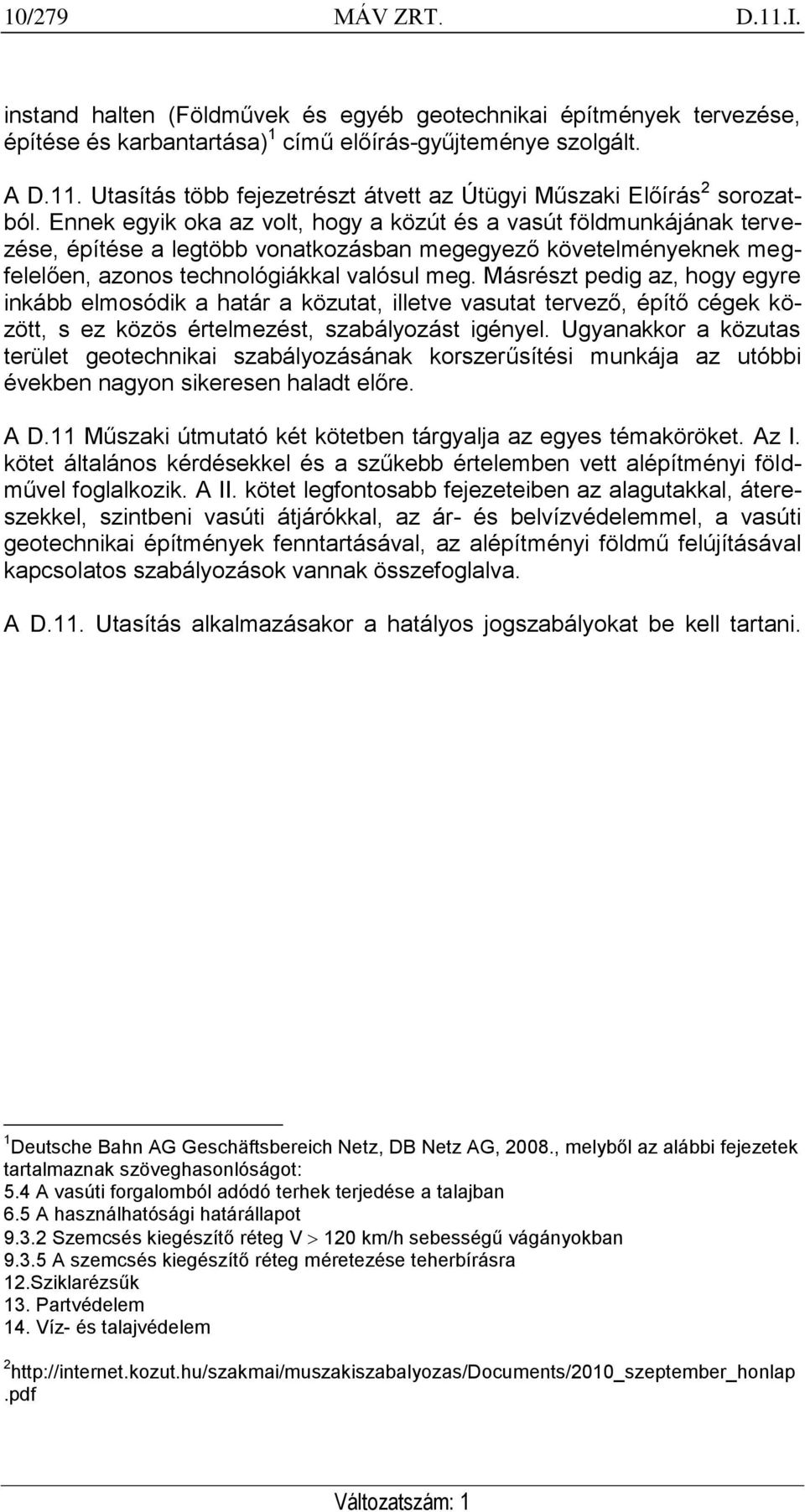 10/279 MÁV ZRT. D.11.I.

instand halten (Földművek és egyéb geotechnikai építmények tervezése, építése és karbantartása)$^1$ című előírás-gyűjteménye szolgált.

A D.11. Utasítás több fejezetrészt átvett az Útügyi Műszaki Előírás$^2$ sorozatból. Ennek egyik oka az volt, hogy a közút és a vasút földmunkájának tervezése, építése a legtöbb vonatkozásban megegyező követelményeknek megfelelően, azonos technológiákkal valósul meg. Másrészt pedig az, hogy egyre inkább elmosódik a határ a közutat, illetve vasutat tervező, építő cégek között, s ez közös értelmezést, szabályozást igényel. Ugyanakkor a közutas terület geotechnikai szabályozásának korszerűsítési munkája az utóbbi években nagyon sikeresen haladt előre.

A D.11 Műszaki útmutató két kötetben tárgyalja az egyes témaköröket. Az I. kötet általános kérdésekkel és a szűkebb értelemben vett alépítményi földművel foglalkozik. A II. kötet legfontosabb fejezeteiben az alagutakkal, áteresszekkel, szintbeni vasúti átjárókkal, az ár- és belvízvédelemmel, a vasúti geotechnikai építmények fenntartásával, az alépítményi földmű felújításával kapcsolatos szabályozások vannak összefoglalva.

A D.11. Utasítás alkalmazásakor a hatályos jogszabályokat be kell tartani.

$^1$Deutsche Bahn AG Geschäftsbereich Netz, DB Netz AG, 2008., melyből az alábbi fejezetek tartalmaznak szöveghasonlóságot:
5.4 A vasúti forgalomból adódó terhek terjedése a talajban
6.5 A használhatósági határállapot
9.3.2 Szemcsés kiegészítő réteg V $>$ 120 km/h sebességű vágányokban
9.3.5 A szemcsés kiegészítő réteg méretezése teherbírásra
12.Sziklarézsűk
13. Partvédelem
14. Víz- és talajvédelem

$^2$http://internet.kozut.hu/szakmai/muszakiszabalyozas/Documents/2010_szeptember_honlap.pdf

Változatszám: 1